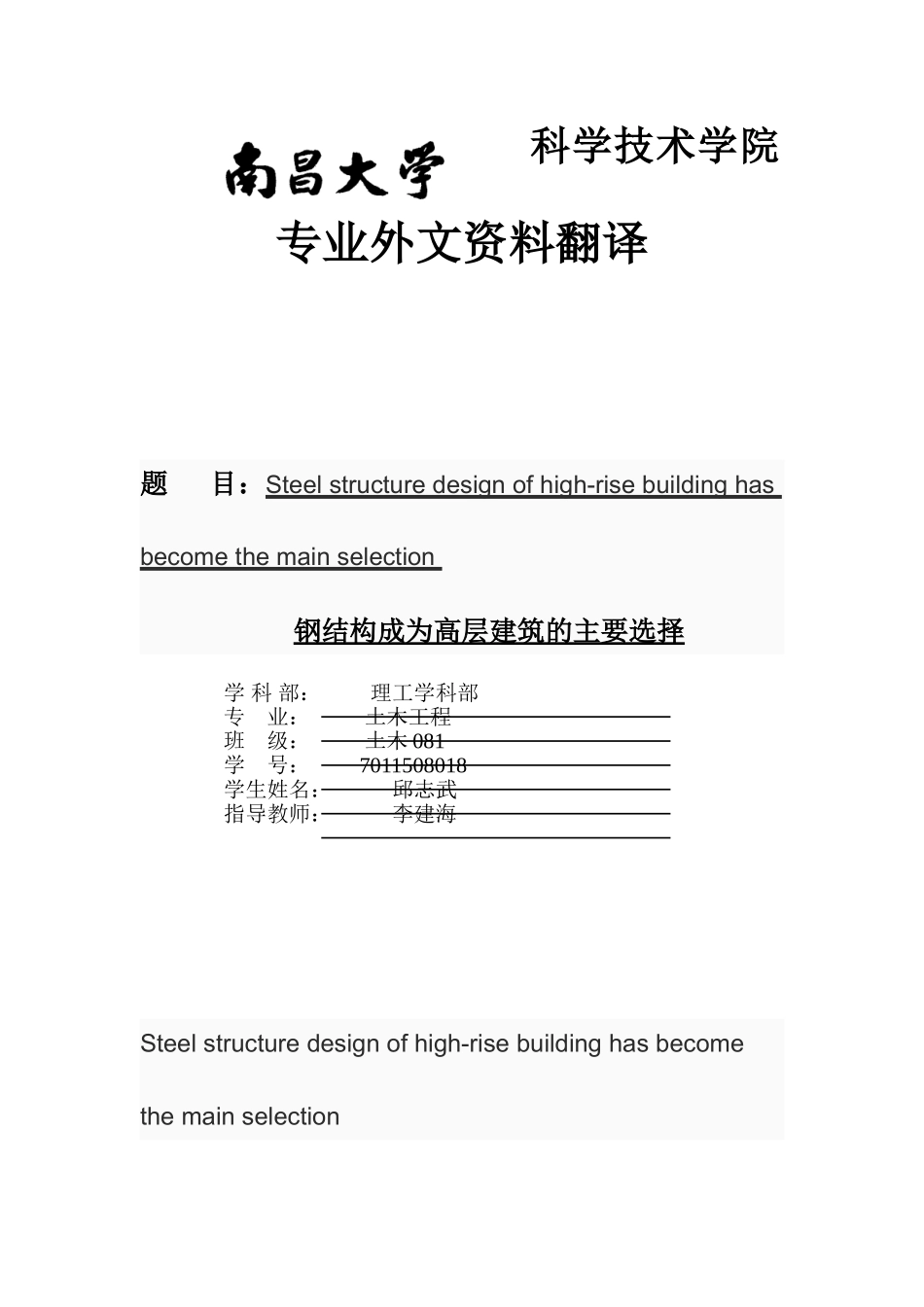 南昌大学 科学技术学院

专业外文资料翻译

题　　目：Steel structure design of high-rise building has become the main selection

钢结构成为高层建筑的主要选择

学 科 部：　　理工学科部
专　　业：　　土木工程
班　　级：　　土木 081
学　　号：　　7011508018
学生姓名：　　邱志武
指导教师：　　李建海

Steel structure design of high-rise building has become the main selection